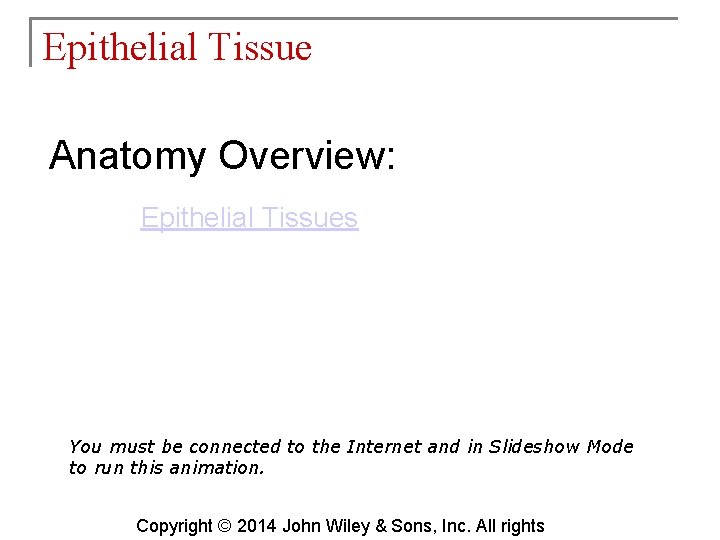 Epithelial Tissue

Anatomy Overview:

Epithelial Tissues

You must be connected to the Internet and in Slideshow Mode to run this animation.

Copyright © 2014 John Wiley & Sons, Inc. All rights